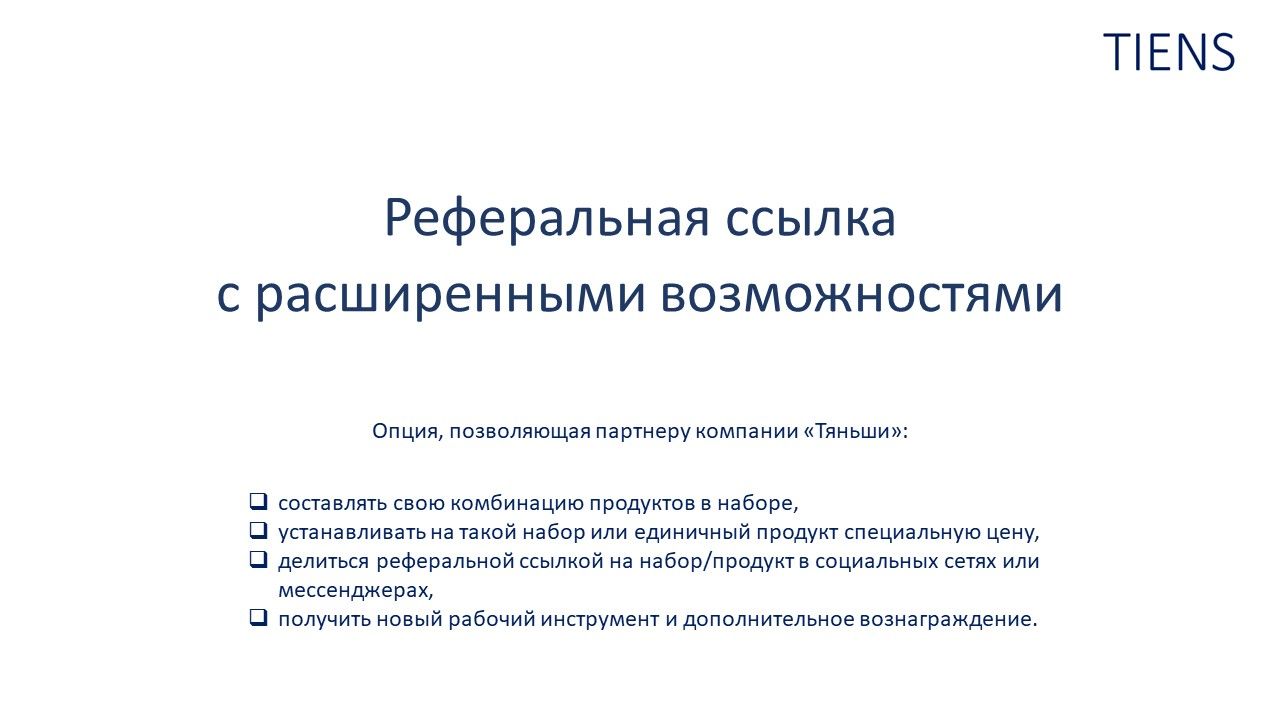 TIENS

Реферальная ссылка
с расширенными возможностями

Опция, позволяющая партнеру компании «Тяньши»:

❑ составлять свою комбинацию продуктов в наборе,
❑ устанавливать на такой набор или единичный продукт специальную цену,
❑ делиться реферальной ссылкой на набор/продукт в социальных сетях или мессенджерах,
❑ получить новый рабочий инструмент и дополнительное вознаграждение.